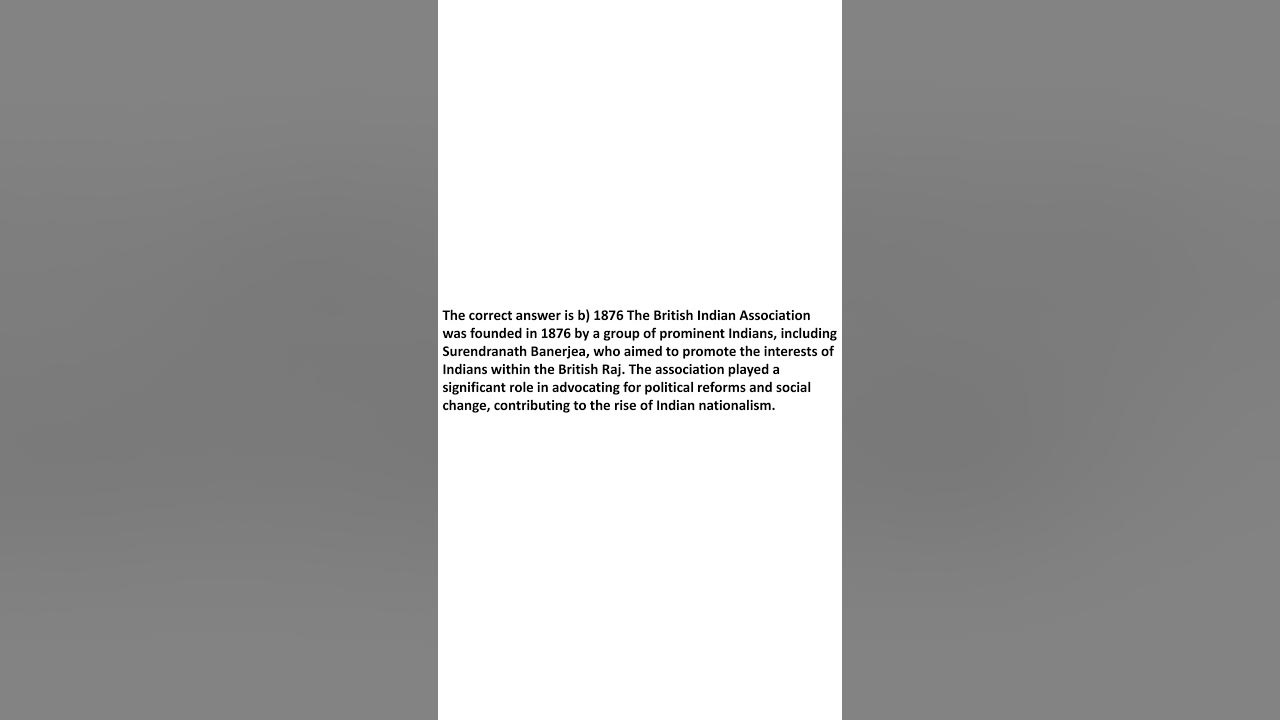 The correct answer is b) 1876 The British Indian Association was founded in 1876 by a group of prominent Indians, including Surendranath Banerjea, who aimed to promote the interests of Indians within the British Raj. The association played a significant role in advocating for political reforms and social change, contributing to the rise of Indian nationalism.